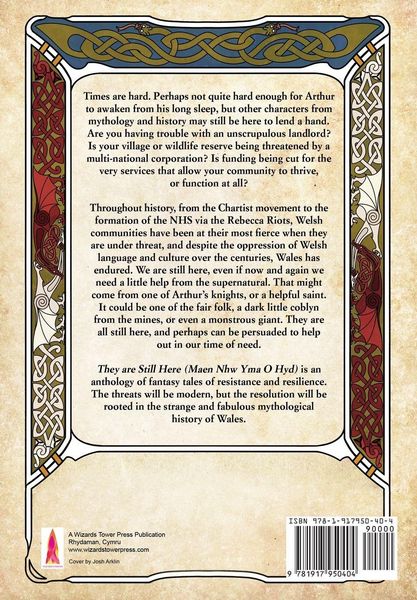 Times are hard. Perhaps not quite hard enough for Arthur to awaken from his long sleep, but other characters from mythology and history may still be here to lend a hand. Are you having trouble with an unscrupulous landlord? Is your village or wildlife reserve being threatened by a multi-national corporation? Is funding being cut for the very services that allow your community to thrive, or function at all?

Throughout history, from the Chartist movement to the formation of the NHS via the Rebecca Riots, Welsh communities have been at their most fierce when they are under threat, and despite the oppression of Welsh language and culture over the centuries, Wales has endured. We are still here, even if now and again we need a little help from the supernatural. That might come from one of Arthur's knights, or a helpful saint. It could be one of the fair folk, a dark little coblyn from the mines, or even a monstrous giant. They are all still here, and perhaps can be persuaded to help out in our time of need.

They are Still Here (Maen Nhw Yma O Hyd) is an anthology of fantasy tales of resistance and resilience. The threats will be modern, but the resolution will be rooted in the strange and fabulous mythological history of Wales.

A Wizards Tower Press Publication
Rhydaman, Cymru
www.wizardstowerpress.com

Cover by Josh Arklin

ISBN 978-1-917950-40-4
90000
9 781917 950404